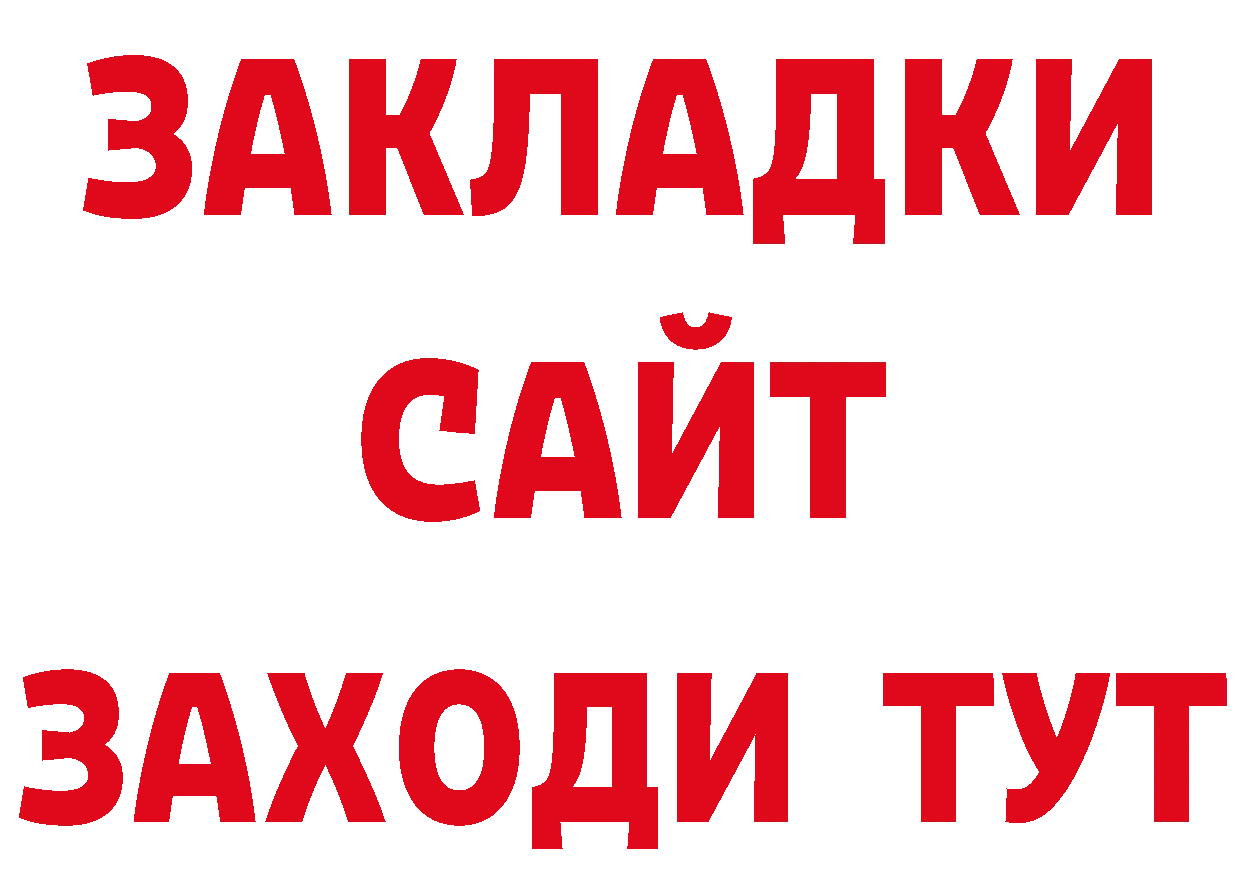 ЗАКЛАДКИ
САЙТ
ЗАХОДИ ТУТ